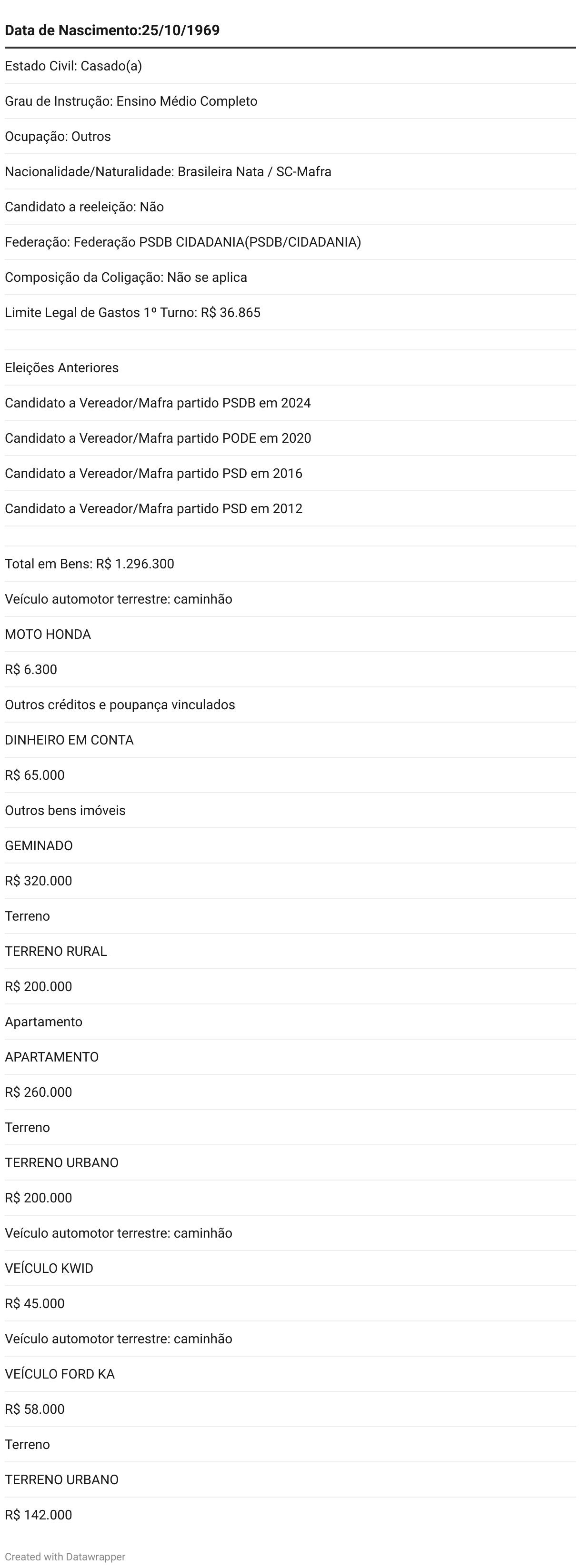 Data de Nascimento:25/10/1969

Estado Civil: Casado(a)

Grau de Instrução: Ensino Médio Completo

Ocupação: Outros

Nacionalidade/Naturalidade: Brasileira Nata / SC-Mafra

Candidato a reeleição: Não

Federação: Federação PSDB CIDADANIA(PSDB/CIDADANIA)

Composição da Coligação: Não se aplica

Limite Legal de Gastos 1º Turno: R$ 36.865

Eleições Anteriores

Candidato a Vereador/Mafra partido PSDB em 2024

Candidato a Vereador/Mafra partido PODE em 2020

Candidato a Vereador/Mafra partido PSD em 2016

Candidato a Vereador/Mafra partido PSD em 2012

Total em Bens: R$ 1.296.300

Veículo automotor terrestre: caminhão

MOTO HONDA

R$ 6.300

Outros créditos e poupança vinculados

DINHEIRO EM CONTA

R$ 65.000

Outros bens imóveis

GEMINADO

R$ 320.000

Terreno

TERRENO RURAL

R$ 200.000

Apartamento

APARTAMENTO

R$ 260.000

Terreno

TERRENO URBANO

R$ 200.000

Veículo automotor terrestre: caminhão

VEÍCULO KWID

R$ 45.000

Veículo automotor terrestre: caminhão

VEÍCULO FORD KA

R$ 58.000

Terreno

TERRENO URBANO

R$ 142.000

Created with Datawrapper